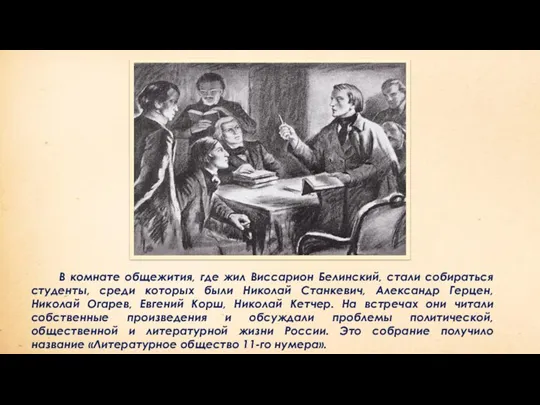 В комнате общежития, где жил Виссарион Белинский, стали собираться студенты, среди которых были Николай Станкевич, Александр Герцен, Николай Огарев, Евгений Корш, Николай Кетчер. На встречах они читали собственные произведения и обсуждали проблемы политической, общественной и литературной жизни России. Это собрание получило название «Литературное общество 11-го нумера».